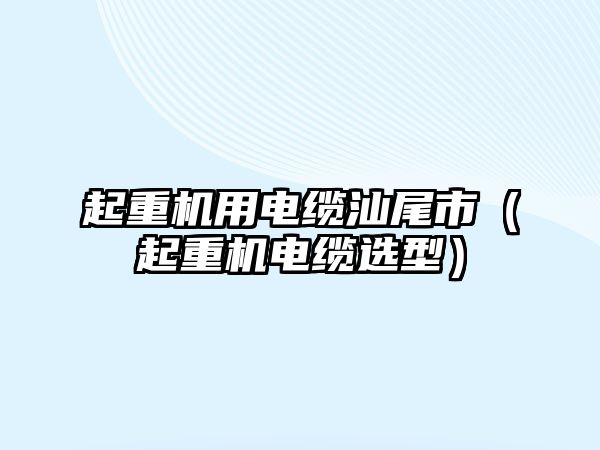 起重机用电缆汕尾市（起重机电缆选型）